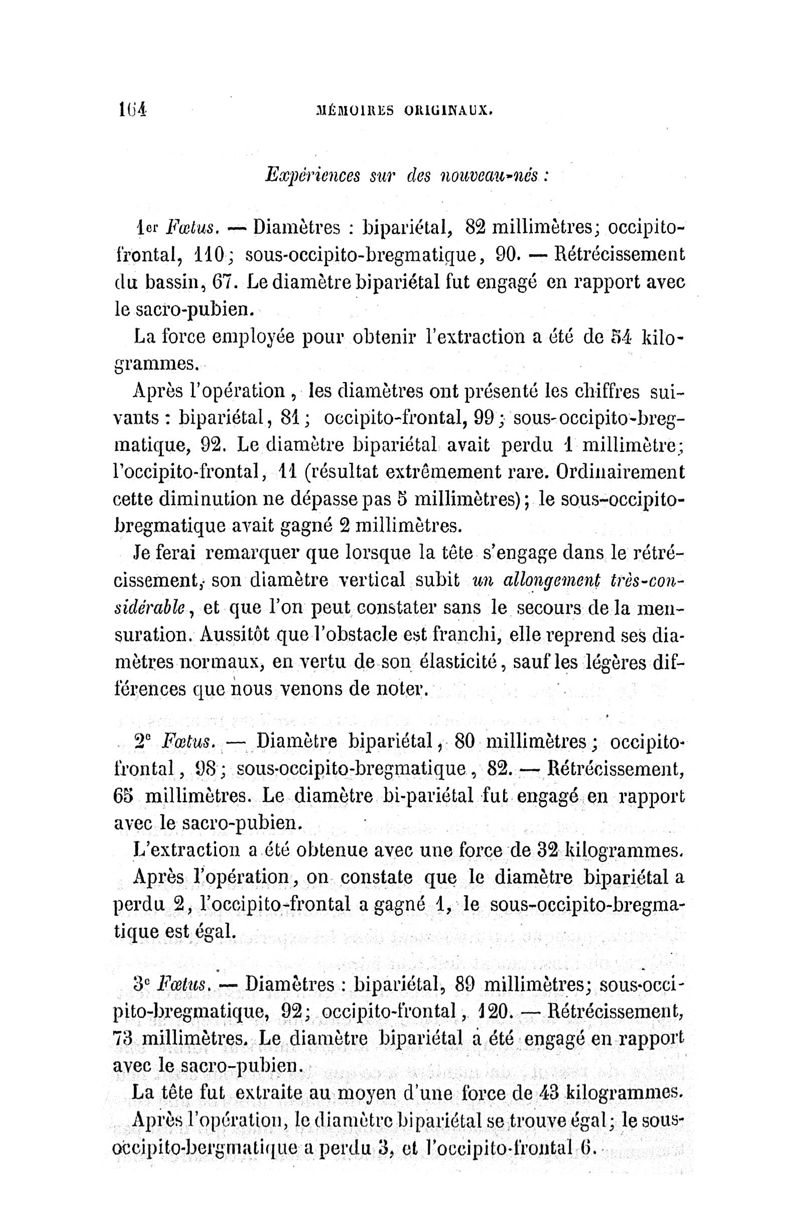 164 MÉMOIRES ORIGINAUX.

Expériences sur des nouveau-nés :

1er Fœtus. — Diamètres : bipariétal, 82 millimètres; occipito-frontal, 110; sous-occipito-bregmatique, 90. — Rétrécissement du bassin, 67. Le diamètre bipariétal fut engagé en rapport avec le sacro-pubien.

La force employée pour obtenir l'extraction a été de 54 kilogrammes.

Après l'opération, les diamètres ont présenté les chiffres suivants : bipariétal, 81; occipito-frontal, 99; sous-occipito-bregmatique, 92. Le diamètre bipariétal avait perdu 1 millimètre; l'occipito-frontal, 11 (résultat extrêmement rare. Ordinairement cette diminution ne dépasse pas 5 millimètres); le sous-occipito-bregmatique avait gagné 2 millimètres.

Je ferai remarquer que lorsque la tête s'engage dans le rétrécissement, son diamètre vertical subit un allongement très-considérable, et que l'on peut constater sans le secours de la mensuration. Aussitôt que l'obstacle est franchi, elle reprend ses diamètres normaux, en vertu de son élasticité, sauf les légères différences que nous venons de noter.

2e Fœtus. — Diamètre bipariétal, 80 millimètres; occipito-frontal, 98; sous-occipito-bregmatique, 82. — Rétrécissement, 65 millimètres. Le diamètre bi-pariétal fut engagé en rapport avec le sacro-pubien.

L'extraction a été obtenue avec une force de 32 kilogrammes.

Après l'opération, on constate que le diamètre bipariétal a perdu 2, l'occipito-frontal a gagné 1, le sous-occipito-bregmatique est égal.

3e Fœtus. — Diamètres : bipariétal, 89 millimètres; sous-occipito-bregmatique, 92; occipito-frontal, 120. — Rétrécissement, 73 millimètres. Le diamètre bipariétal a été engagé en rapport avec le sacro-pubien.

La tête fut extraite au moyen d'une force de 43 kilogrammes.

Après l'opération, le diamètre bipariétal se trouve égal; le sous-occipito-bergmatique a perdu 3, et l'occipito-frontal 6.